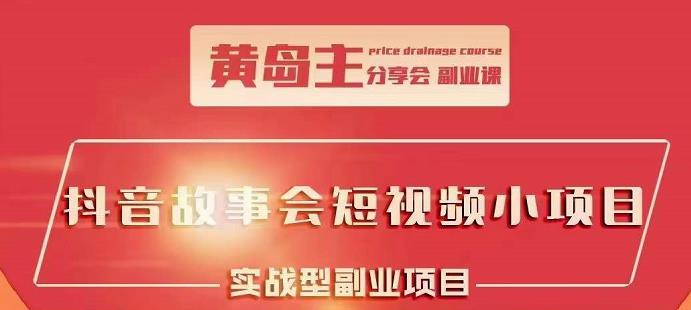 黄岛主 price drainage course 分享会 副业课

抖音故事会短视频小项目

实战型副业项目